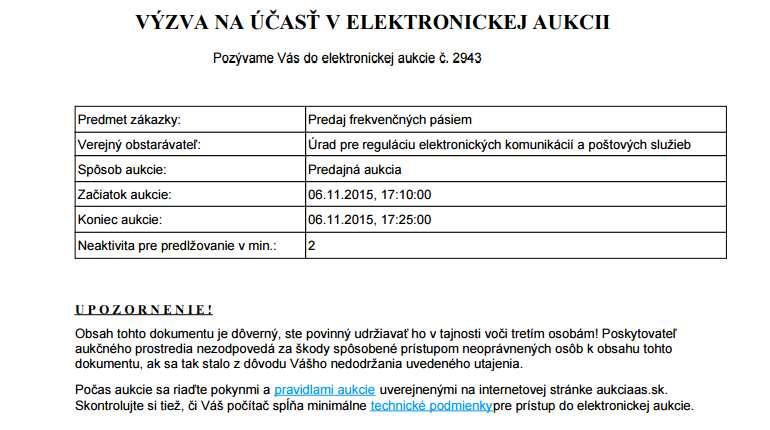 VÝZVA NA ÚČASŤ V ELEKTRONICKEJ AUKCII

Pozývame Vás do elektronickej aukcie č. 2943

| Predmet zákazky: | Predaj frekvenčných pásiem |
|---|---|
| Verejný obstarávateľ: | Úrad pre reguláciu elektronických komunikácií a poštových služieb |
| Spôsob aukcie: | Predajná aukcia |
| Začiatok aukcie: | 06.11.2015, 17:10:00 |
| Koniec aukcie: | 06.11.2015, 17:25:00 |
| Neaktivita pre predlžovanie v min.: | 2 |

UPOZORNENIE!

Obsah tohto dokumentu je dôverný, ste povinný udržiavať ho v tajnosti voči tretím osobám! Poskytovateľ aukčného prostredia nezodpovedá za škody spôsobené prístupom neoprávnených osôb k obsahu tohto dokumentu, ak sa tak stalo z dôvodu Vášho nedodržania uvedeného utajenia.

Počas aukcie sa riaďte pokynmi a pravidlami aukcie uverejnenými na internetovej stránke aukciaas.sk. Skontrolujte si tiež, či Váš počítač spĺňa minimálne technické podmienkypre prístup do elektronickej aukcie.